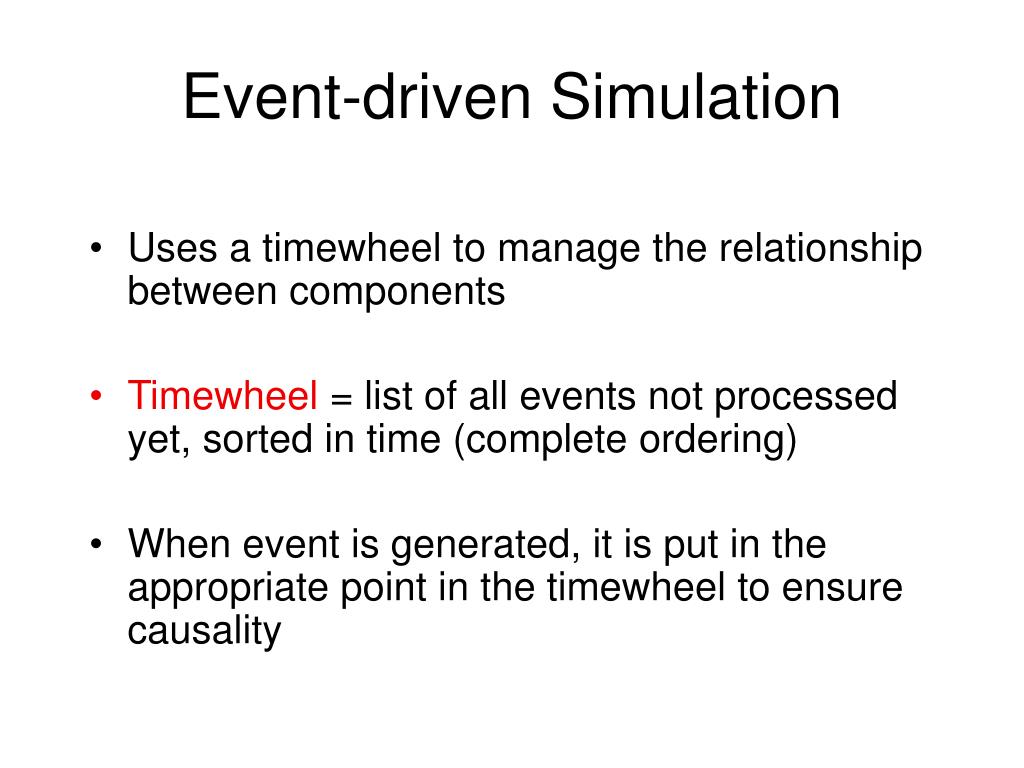 Event-driven Simulation

• Uses a timewheel to manage the relationship between components

• Timewheel = list of all events not processed yet, sorted in time (complete ordering)

• When event is generated, it is put in the appropriate point in the timewheel to ensure causality